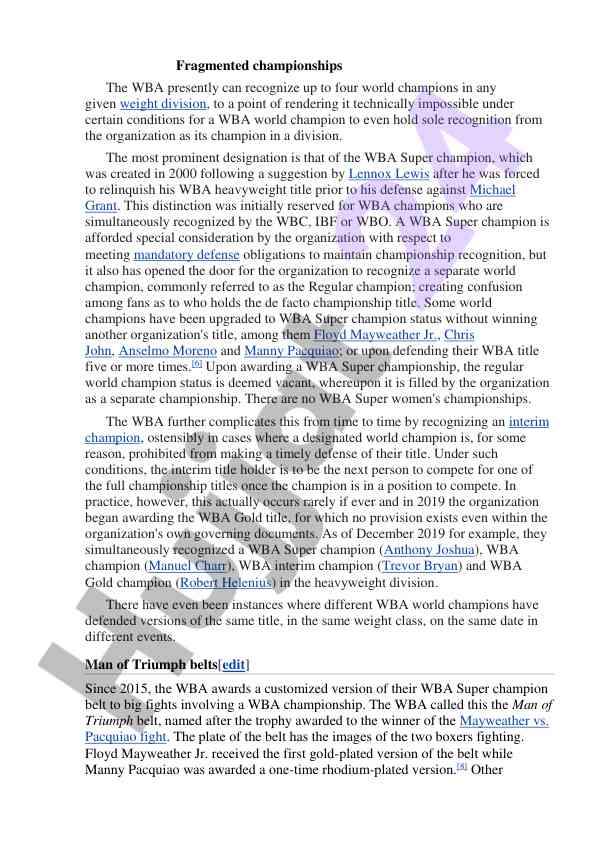 Fragmented championships

The WBA presently can recognize up to four world champions in any given weight division, to a point of rendering it technically impossible under certain conditions for a WBA world champion to even hold sole recognition from the organization as its champion in a division.

The most prominent designation is that of the WBA Super champion, which was created in 2000 following a suggestion by Lennox Lewis after he was forced to relinquish his WBA heavyweight title prior to his defense against Michael Grant. This distinction was initially reserved for WBA champions who are simultaneously recognized by the WBC, IBF or WBO. A WBA Super champion is afforded special consideration by the organization with respect to meeting mandatory defense obligations to maintain championship recognition, but it also has opened the door for the organization to recognize a separate world champion, commonly referred to as the Regular champion; creating confusion among fans as to who holds the de facto championship title. Some world champions have been upgraded to WBA Super champion status without winning another organization's title, among them Floyd Mayweather Jr., Chris John, Anselmo Moreno and Manny Pacquiao; or upon defending their WBA title five or more times.[6] Upon awarding a WBA Super championship, the regular world champion status is deemed vacant, whereupon it is filled by the organization as a separate championship. There are no WBA Super women's championships.

The WBA further complicates this from time to time by recognizing an interim champion, ostensibly in cases where a designated world champion is, for some reason, prohibited from making a timely defense of their title. Under such conditions, the interim title holder is to be the next person to compete for one of the full championship titles once the champion is in a position to compete. In practice, however, this actually occurs rarely if ever and in 2019 the organization began awarding the WBA Gold title, for which no provision exists even within the organization's own governing documents. As of December 2019 for example, they simultaneously recognized a WBA Super champion (Anthony Joshua), WBA champion (Manuel Charr), WBA interim champion (Trevor Bryan) and WBA Gold champion (Robert Helenius) in the heavyweight division.

There have even been instances where different WBA world champions have defended versions of the same title, in the same weight class, on the same date in different events.

Man of Triumph belts[edit]

Since 2015, the WBA awards a customized version of their WBA Super champion belt to big fights involving a WBA championship. The WBA called this the Man of Triumph belt, named after the trophy awarded to the winner of the Mayweather vs. Pacquiao fight. The plate of the belt has the images of the two boxers fighting. Floyd Mayweather Jr. received the first gold-plated version of the belt while Manny Pacquiao was awarded a one-time rhodium-plated version.[8] Other